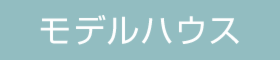 モデルハウス